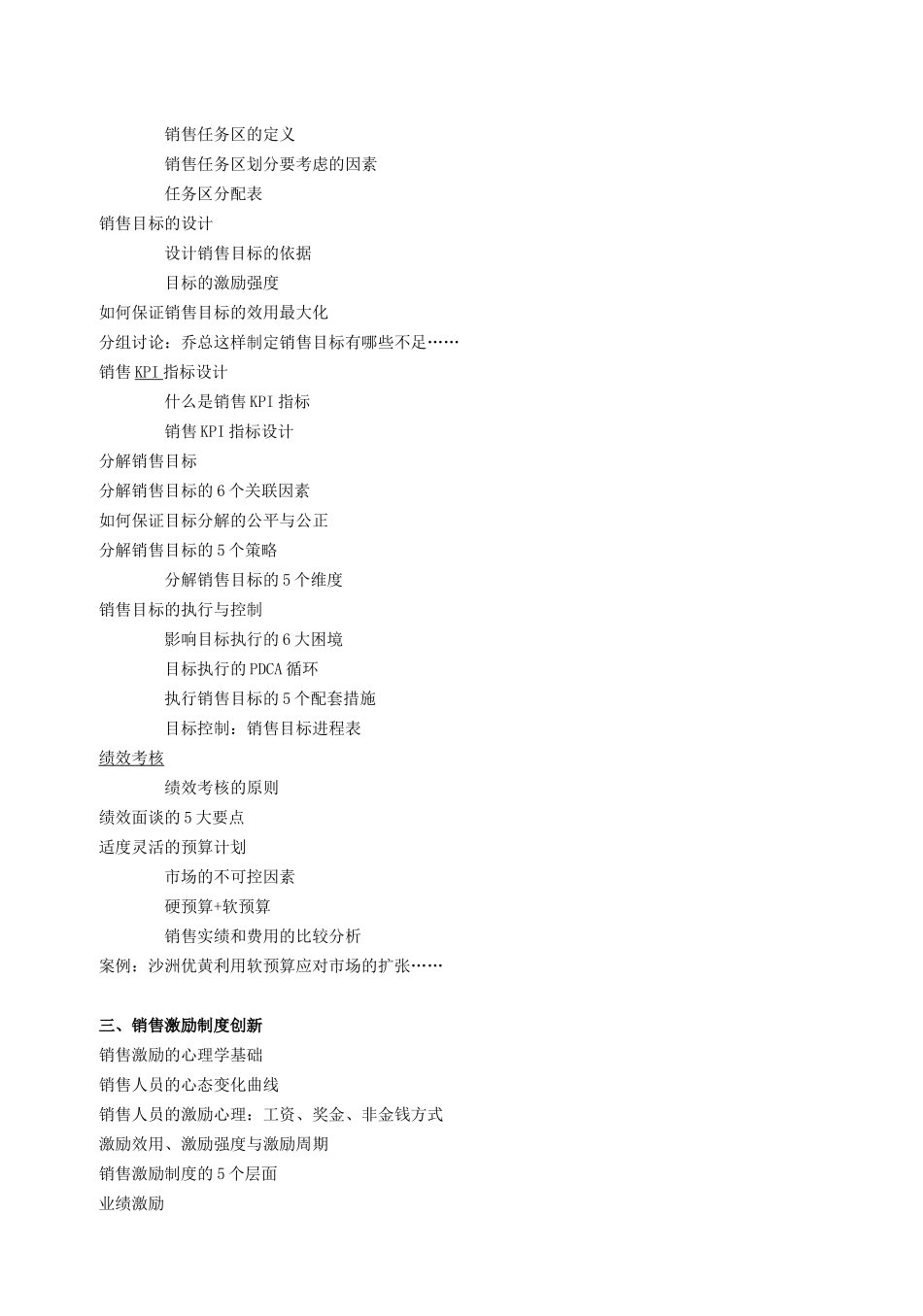 销售任务区的定义
销售任务区划分要考虑的因素
任务区分配表
销售目标的设计
设计销售目标的依据
目标的激励强度
如何保证销售目标的效用最大化
分组讨论：乔总这样制定销售目标有哪些不足……
销售 KPI 指标设计
什么是销售 KPI 指标
销售 KPI 指标设计
分解销售目标
分解销售目标的 6 个关联因素
如何保证目标分解的公平与公正
分解销售目标的 5 个策略
分解销售目标的 5 个维度
销售目标的执行与控制
影响目标执行的 6 大困境
目标执行的 PDCA 循环
执行销售目标的 5 个配套措施
目标控制：销售目标进程表
绩效考核
绩效考核的原则
绩效面谈的 5 大要点
适度灵活的预算计划
市场的不可控因素
硬预算+软预算
销售实绩和费用的比较分析
案例：沙洲优黄利用软预算应对市场的扩张……

三、销售激励制度创新
销售激励的心理学基础
销售人员的心态变化曲线
销售人员的激励心理：工资、奖金、非金钱方式
激励效用、激励强度与激励周期
销售激励制度的 5 个层面
业绩激励